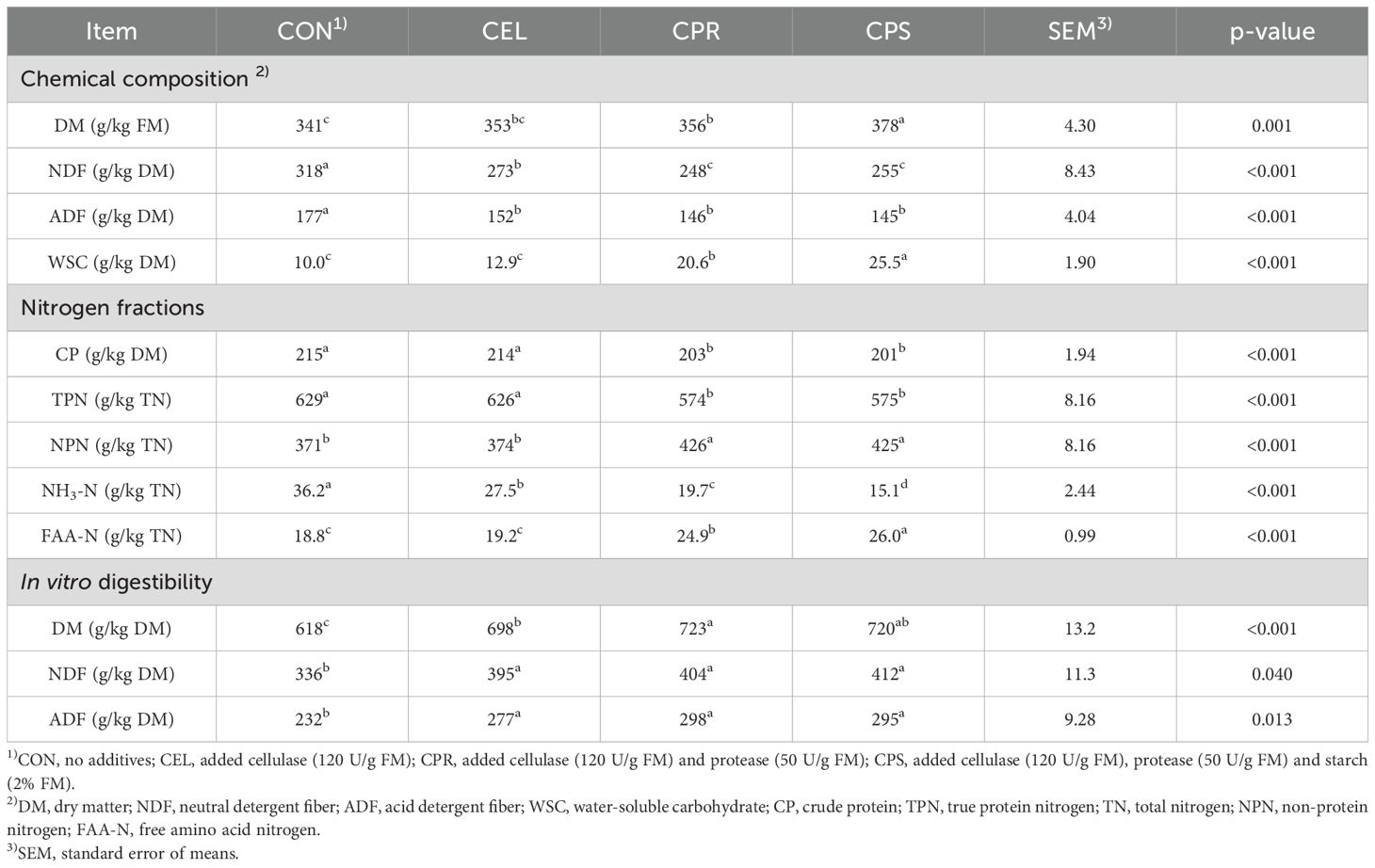 | Item | CON$^{1)}$ | CEL | CPR | CPS | SEM$^{3)}$ | p-value |
|---|---|---|---|---|---|---|
| Chemical composition $^{2)}$ | | | | | | |
| DM (g/kg FM) | $341^{c}$ | $353^{bc}$ | $356^{b}$ | $378^{a}$ | 4.30 | 0.001 |
| NDF (g/kg DM) | $318^{a}$ | $273^{b}$ | $248^{c}$ | $255^{c}$ | 8.43 | <0.001 |
| ADF (g/kg DM) | $177^{a}$ | $152^{b}$ | $146^{b}$ | $145^{b}$ | 4.04 | <0.001 |
| WSC (g/kg DM) | $10.0^{c}$ | $12.9^{c}$ | $20.6^{b}$ | $25.5^{a}$ | 1.90 | <0.001 |
| Nitrogen fractions | | | | | | |
| CP (g/kg DM) | $215^{a}$ | $214^{a}$ | $203^{b}$ | $201^{b}$ | 1.94 | <0.001 |
| TPN (g/kg TN) | $629^{a}$ | $626^{a}$ | $574^{b}$ | $575^{b}$ | 8.16 | <0.001 |
| NPN (g/kg TN) | $371^{b}$ | $374^{b}$ | $426^{a}$ | $425^{a}$ | 8.16 | <0.001 |
| $NH_3$-N (g/kg TN) | $36.2^{a}$ | $27.5^{b}$ | $19.7^{c}$ | $15.1^{d}$ | 2.44 | <0.001 |
| FAA-N (g/kg TN) | $18.8^{c}$ | $19.2^{c}$ | $24.9^{b}$ | $26.0^{a}$ | 0.99 | <0.001 |
| In vitro digestibility | | | | | | |
| DM (g/kg DM) | $618^{c}$ | $698^{b}$ | $723^{a}$ | $720^{ab}$ | 13.2 | <0.001 |
| NDF (g/kg DM) | $336^{b}$ | $395^{a}$ | $404^{a}$ | $412^{a}$ | 11.3 | 0.040 |
| ADF (g/kg DM) | $232^{b}$ | $277^{a}$ | $298^{a}$ | $295^{a}$ | 9.28 | 0.013 |

$^{1)}$CON, no additives; CEL, added cellulase (120 U/g FM); CPR, added cellulase (120 U/g FM) and protease (50 U/g FM); CPS, added cellulase (120 U/g FM), protease (50 U/g FM) and starch (2% FM).
$^{2)}$DM, dry matter; NDF, neutral detergent fiber; ADF, acid detergent fiber; WSC, water-soluble carbohydrate; CP, crude protein; TPN, true protein nitrogen; TN, total nitrogen; NPN, non-protein nitrogen; FAA-N, free amino acid nitrogen.
$^{3)}$SEM, standard error of means.